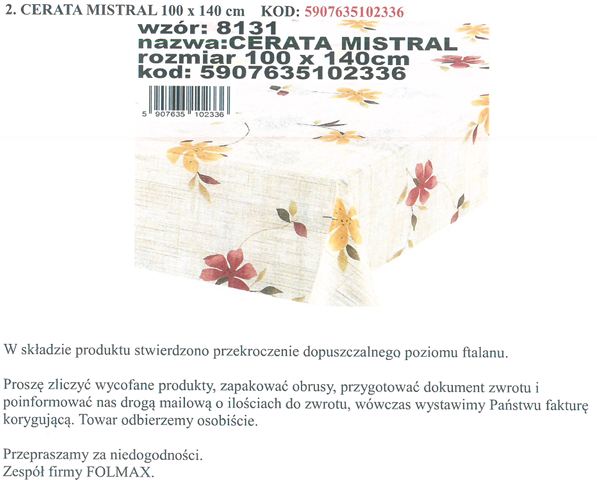 2. CERATA MISTRAL 100 x 140 cm KOD: 5907635102336

wzór: 8131
nazwa:CERATA MISTRAL
rozmiar 100 x 140cm
kod: 5907635102336

5 907635 102336

W składzie produktu stwierdzono przekroczenie dopuszczalnego poziomu ftalanu.

Proszę zliczyć wycofane produkty, zapakować obrusy, przygotować dokument zwrotu i poinformować nas drogą mailową o ilościach do zwrotu, wówczas wystawimy Państwu fakturę korygującą. Towar odbierzemy osobiście.

Przepraszamy za niedogodności.
Zespół firmy FOLMAX.